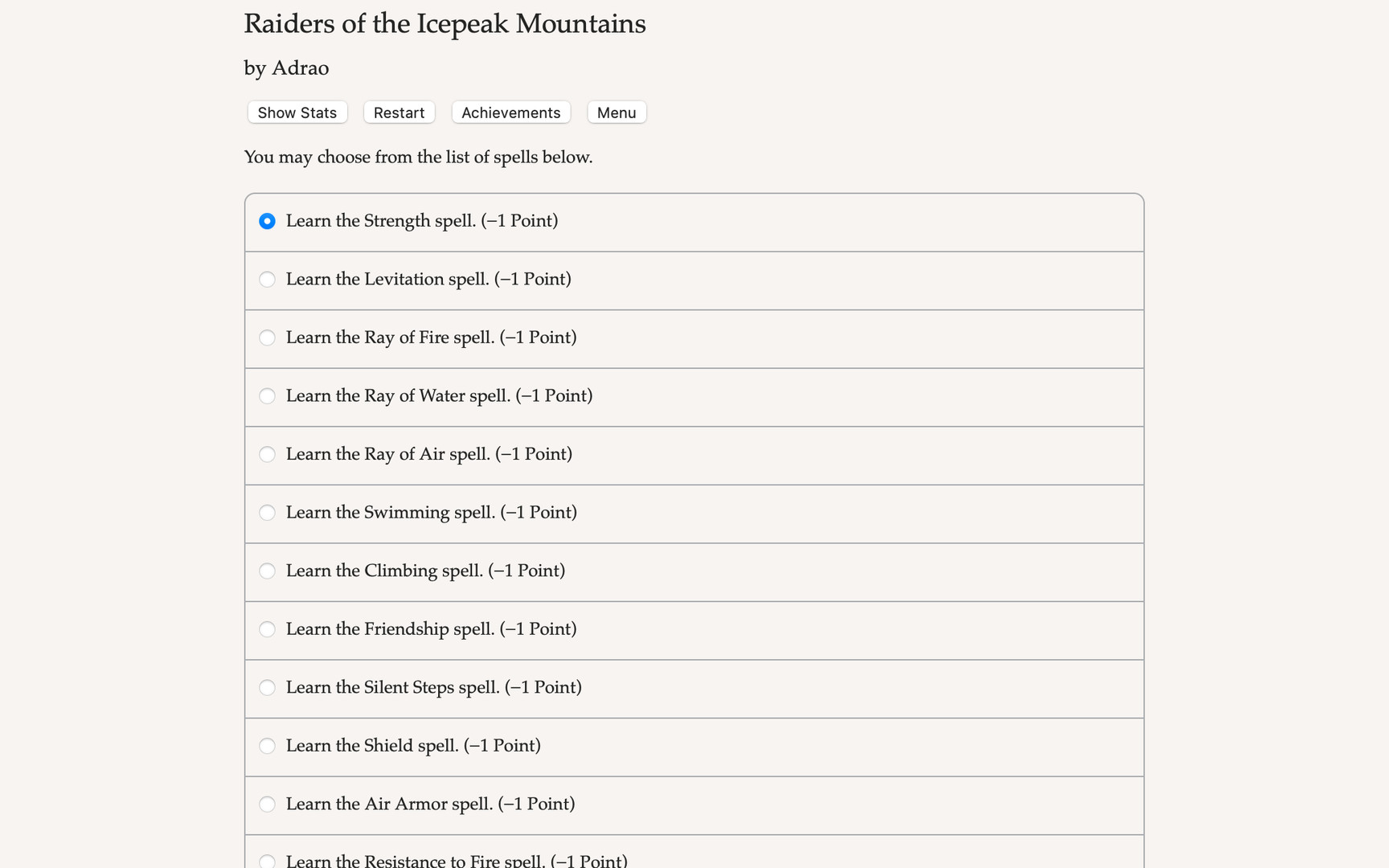 Raiders of the Icepeak Mountains

by Adrao

Show Stats Restart Achievements Menu

You may choose from the list of spells below.

Learn the Strength spell. (–1 Point)

Learn the Levitation spell. (–1 Point)

Learn the Ray of Fire spell. (–1 Point)

Learn the Ray of Water spell. (–1 Point)

Learn the Ray of Air spell. (–1 Point)

Learn the Swimming spell. (–1 Point)

Learn the Climbing spell. (–1 Point)

Learn the Friendship spell. (–1 Point)

Learn the Silent Steps spell. (–1 Point)

Learn the Shield spell. (–1 Point)

Learn the Air Armor spell. (–1 Point)

Learn the Resistance to Fire spell. (–1 Point)